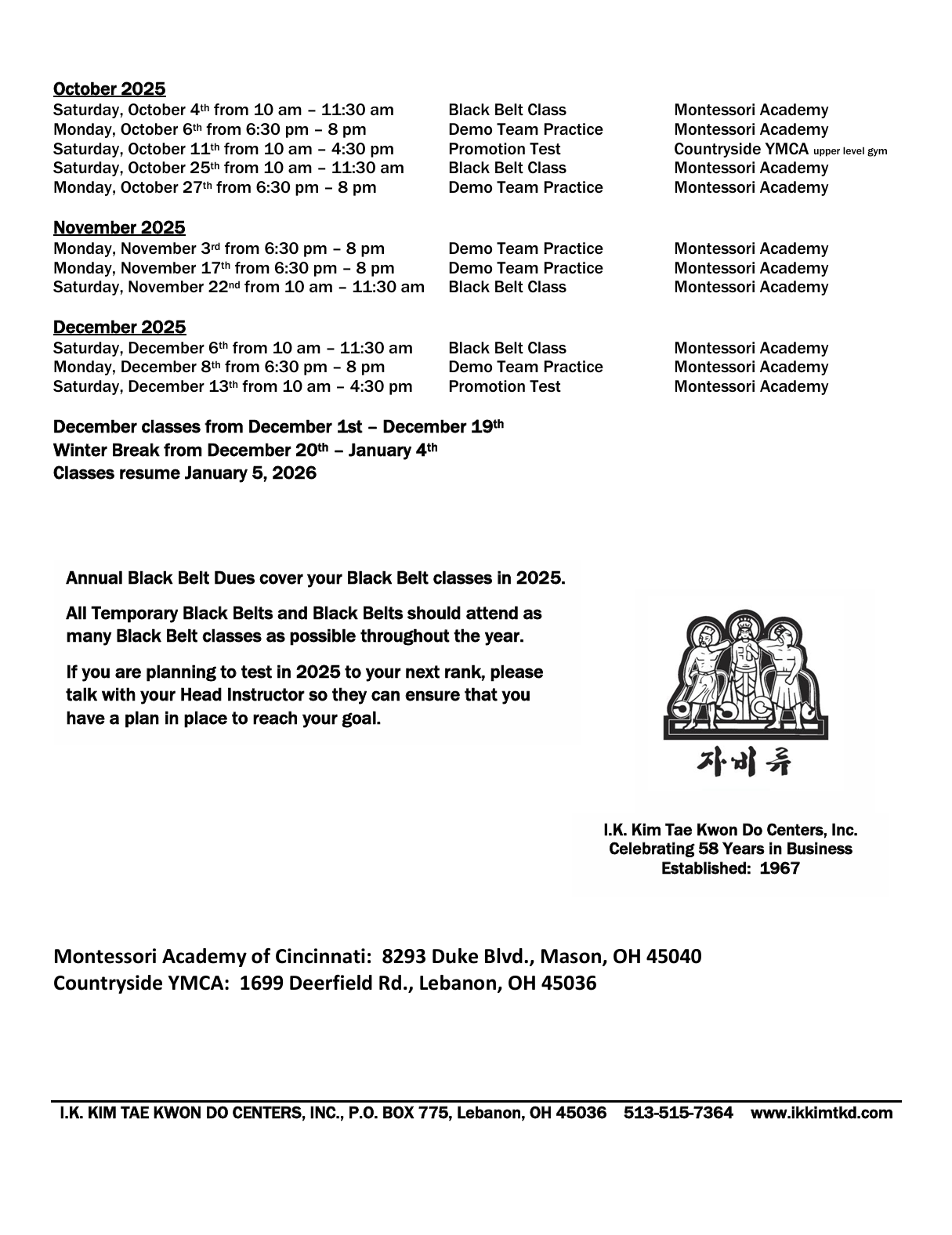 October 2025

| | | |
|---|---|---|
| Saturday, October 4th from 10 am – 11:30 am | Black Belt Class | Montessori Academy |
| Monday, October 6th from 6:30 pm – 8 pm | Demo Team Practice | Montessori Academy |
| Saturday, October 11th from 10 am – 4:30 pm | Promotion Test | Countryside YMCA upper level gym |
| Saturday, October 25th from 10 am – 11:30 am | Black Belt Class | Montessori Academy |
| Monday, October 27th from 6:30 pm – 8 pm | Demo Team Practice | Montessori Academy |

November 2025

| | | |
|---|---|---|
| Monday, November 3rd from 6:30 pm – 8 pm | Demo Team Practice | Montessori Academy |
| Monday, November 17th from 6:30 pm – 8 pm | Demo Team Practice | Montessori Academy |
| Saturday, November 22nd from 10 am – 11:30 am | Black Belt Class | Montessori Academy |

December 2025

| | | |
|---|---|---|
| Saturday, December 6th from 10 am – 11:30 am | Black Belt Class | Montessori Academy |
| Monday, December 8th from 6:30 pm – 8 pm | Demo Team Practice | Montessori Academy |
| Saturday, December 13th from 10 am – 4:30 pm | Promotion Test | Montessori Academy |

December classes from December 1st – December 19th
Winter Break from December 20th – January 4th
Classes resume January 5, 2026

Annual Black Belt Dues cover your Black Belt classes in 2025.

All Temporary Black Belts and Black Belts should attend as many Black Belt classes as possible throughout the year.

If you are planning to test in 2025 to your next rank, please talk with your Head Instructor so they can ensure that you have a plan in place to reach your goal.

자비류

I.K. Kim Tae Kwon Do Centers, Inc.
Celebrating 58 Years in Business
Established: 1967

Montessori Academy of Cincinnati: 8293 Duke Blvd., Mason, OH 45040
Countryside YMCA: 1699 Deerfield Rd., Lebanon, OH 45036

I.K. KIM TAE KWON DO CENTERS, INC., P.O. BOX 775, Lebanon, OH 45036 513-515-7364 www.ikkimtkd.com